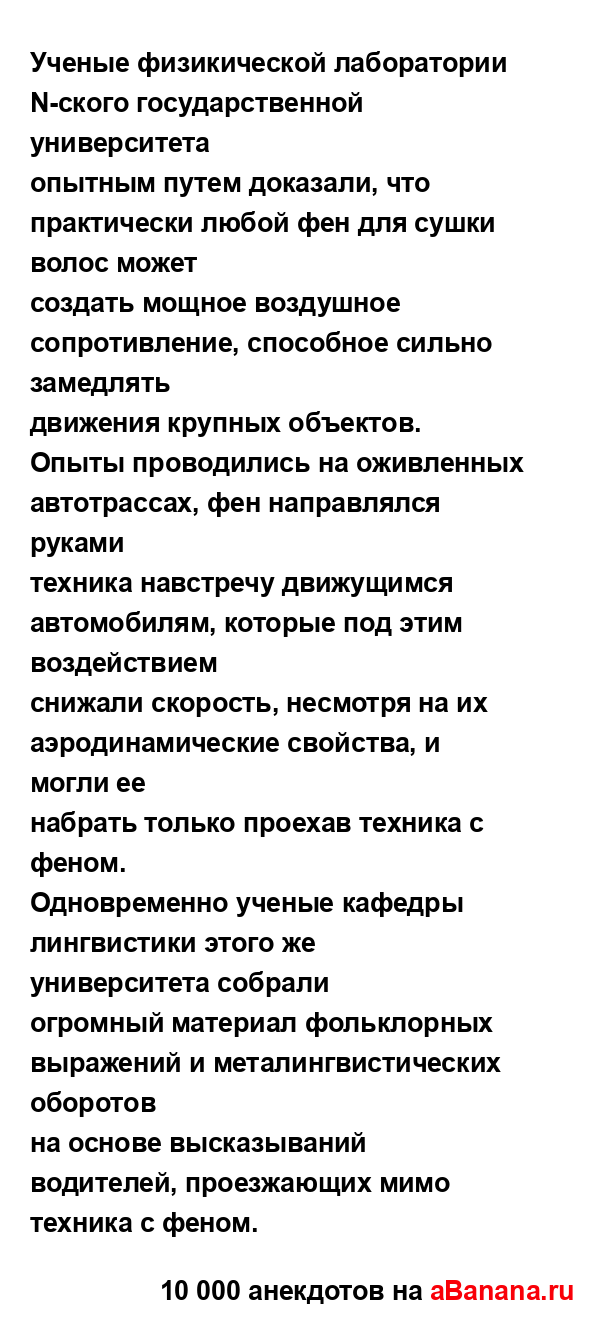 Ученые физикической лаборатории N-ского государственной университета
опытным путем доказали, что практически любой фен для сушки волос может
создать мощное воздушное сопротивление, способное сильно замедлять
движения крупных объектов.
Опыты проводились на оживленных автотрассах, фен направлялся руками
техника навстречу движущимся автомобилям, которые под этим воздействием
снижали скорость, несмотря на их аэродинамические свойства, и могли ее
набрать только проехав техника с феном.
Одновременно ученые кафедры лингвистики этого же университета собрали
огромный материал фольклорных выражений и металингвистических оборотов
на основе высказываний водителей, проезжающих мимо техника с феном.

10 000 анекдотов на aBanana.ru